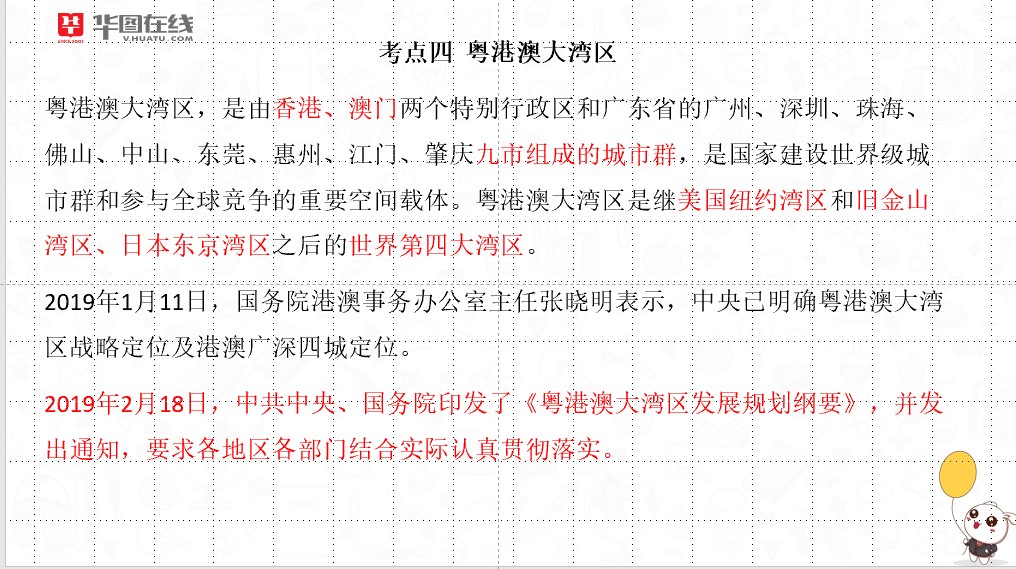 华图在线
V.HUATU.COM

考点四 粤港澳大湾区

粤港澳大湾区，是由香港、澳门两个特别行政区和广东省的广州、深圳、珠海、佛山、中山、东莞、惠州、江门、肇庆九市组成的城市群，是国家建设世界级城市群和参与全球竞争的重要空间载体。粤港澳大湾区是继美国纽约湾区和旧金山湾区、日本东京湾区之后的世界第四大湾区。

2019年1月11日，国务院港澳事务办公室主任张晓明表示，中央已明确粤港澳大湾区战略定位及港澳广深四城定位。

2019年2月18日，中共中央、国务院印发了《粤港澳大湾区发展规划纲要》，并发出通知，要求各地区各部门结合实际认真贯彻落实。